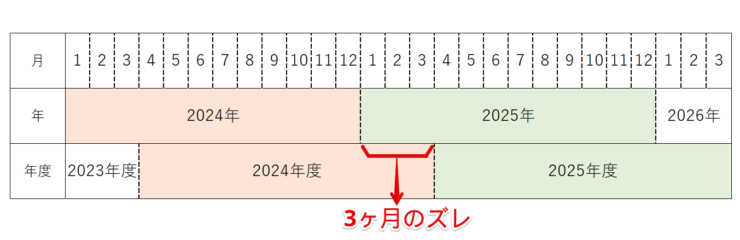 | 月 | 1 | 2 | 3 | 4 | 5 | 6 | 7 | 8 | 9 | 10 | 11 | 12 | 1 | 2 | 3 | 4 | 5 | 6 | 7 | 8 | 9 | 10 | 11 | 12 | 1 | 2 | 3 |
|---|---|---|---|---|---|---|---|---|---|---|---|---|---|---|---|---|---|---|---|---|---|---|---|---|---|---|---|
| 年 | 2024年 | | | | | | | | | | | | 2025年 | | | | | | | | | | | | 2026年 | | |
| 年度 | 2023年度 | | | 2024年度 | | | | | | | | | | | | 2025年度 | | | | | | | | | | | |

3ヶ月のズレ